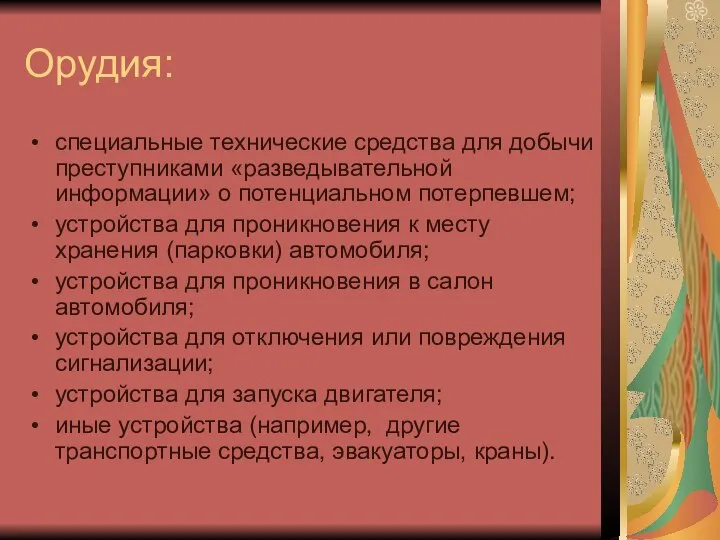 Орудия:

• специальные технические средства для добычи преступниками «разведывательной информации» о потенциальном потерпевшем;
• устройства для проникновения к месту хранения (парковки) автомобиля;
• устройства для проникновения в салон автомобиля;
• устройства для отключения или повреждения сигнализации;
• устройства для запуска двигателя;
• иные устройства (например, другие транспортные средства, эвакуаторы, краны).